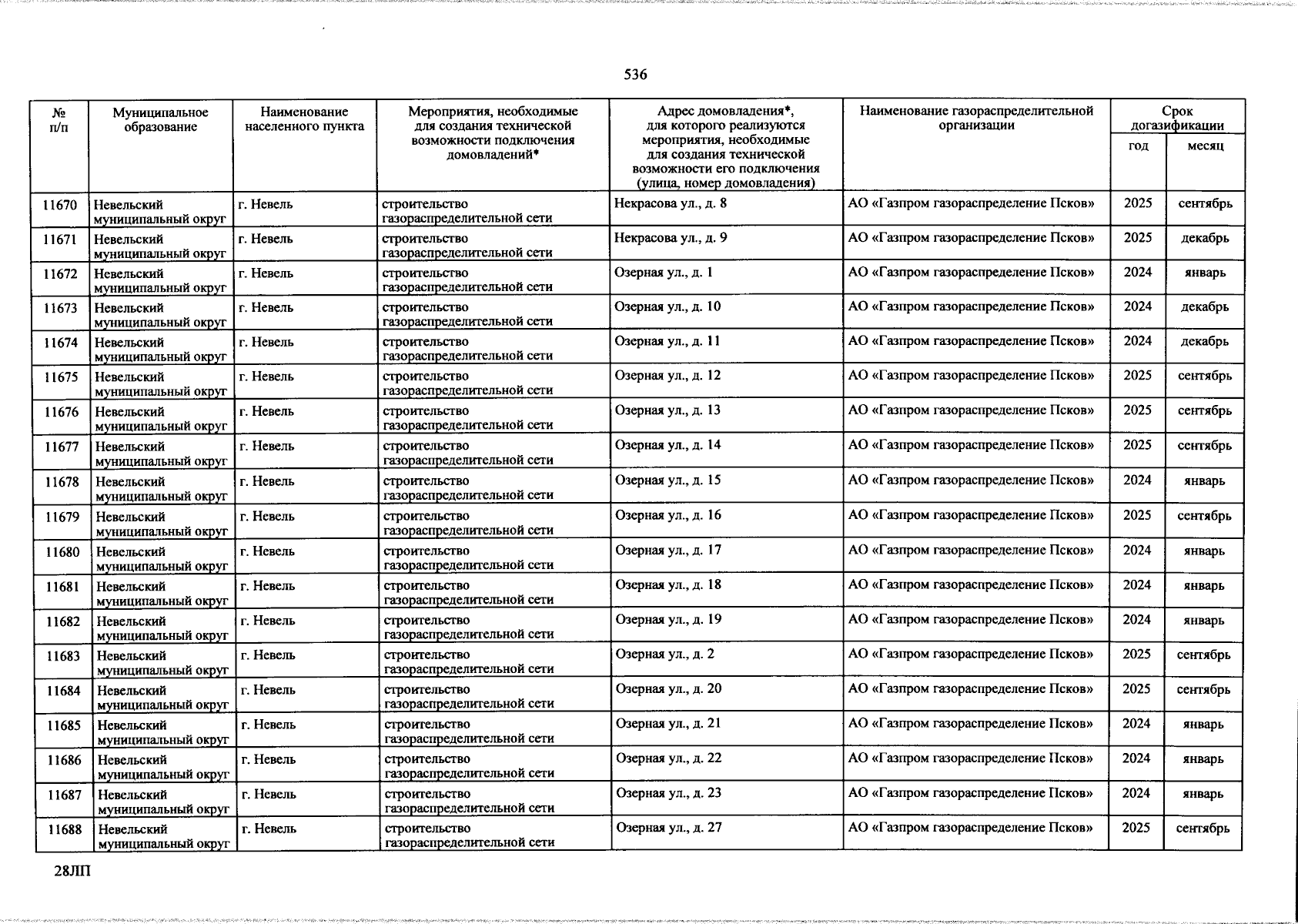 536

| № п/п | Муниципальное образование | Наименование населенного пункта | Мероприятия, необходимые для создания технической возможности подключения домовладений* | Адрес домовладения*, для которого реализуются мероприятия, необходимые для создания технической возможности его подключения (улица, номер домовладения) | Наименование газораспределительной организации | Срок догазификации | |
|---|---|---|---|---|---|---|---|
| | | | | | | год | месяц |
| 11670 | Невельский муниципальный округ | г. Невель | строительство газораспределительной сети | Некрасова ул., д. 8 | АО «Газпром газораспределение Псков» | 2025 | сентябрь |
| 11671 | Невельский муниципальный округ | г. Невель | строительство газораспределительной сети | Некрасова ул., д. 9 | АО «Газпром газораспределение Псков» | 2025 | декабрь |
| 11672 | Невельский муниципальный округ | г. Невель | строительство газораспределительной сети | Озерная ул., д. 1 | АО «Газпром газораспределение Псков» | 2024 | январь |
| 11673 | Невельский муниципальный округ | г. Невель | строительство газораспределительной сети | Озерная ул., д. 10 | АО «Газпром газораспределение Псков» | 2024 | декабрь |
| 11674 | Невельский муниципальный округ | г. Невель | строительство газораспределительной сети | Озерная ул., д. 11 | АО «Газпром газораспределение Псков» | 2024 | декабрь |
| 11675 | Невельский муниципальный округ | г. Невель | строительство газораспределительной сети | Озерная ул., д. 12 | АО «Газпром газораспределение Псков» | 2025 | сентябрь |
| 11676 | Невельский муниципальный округ | г. Невель | строительство газораспределительной сети | Озерная ул., д. 13 | АО «Газпром газораспределение Псков» | 2025 | сентябрь |
| 11677 | Невельский муниципальный округ | г. Невель | строительство газораспределительной сети | Озерная ул., д. 14 | АО «Газпром газораспределение Псков» | 2025 | сентябрь |
| 11678 | Невельский муниципальный округ | г. Невель | строительство газораспределительной сети | Озерная ул., д. 15 | АО «Газпром газораспределение Псков» | 2024 | январь |
| 11679 | Невельский муниципальный округ | г. Невель | строительство газораспределительной сети | Озерная ул., д. 16 | АО «Газпром газораспределение Псков» | 2025 | сентябрь |
| 11680 | Невельский муниципальный округ | г. Невель | строительство газораспределительной сети | Озерная ул., д. 17 | АО «Газпром газораспределение Псков» | 2024 | январь |
| 11681 | Невельский муниципальный округ | г. Невель | строительство газораспределительной сети | Озерная ул., д. 18 | АО «Газпром газораспределение Псков» | 2024 | январь |
| 11682 | Невельский муниципальный округ | г. Невель | строительство газораспределительной сети | Озерная ул., д. 19 | АО «Газпром газораспределение Псков» | 2024 | январь |
| 11683 | Невельский муниципальный округ | г. Невель | строительство газораспределительной сети | Озерная ул., д. 2 | АО «Газпром газораспределение Псков» | 2025 | сентябрь |
| 11684 | Невельский муниципальный округ | г. Невель | строительство газораспределительной сети | Озерная ул., д. 20 | АО «Газпром газораспределение Псков» | 2025 | сентябрь |
| 11685 | Невельский муниципальный округ | г. Невель | строительство газораспределительной сети | Озерная ул., д. 21 | АО «Газпром газораспределение Псков» | 2024 | январь |
| 11686 | Невельский муниципальный округ | г. Невель | строительство газораспределительной сети | Озерная ул., д. 22 | АО «Газпром газораспределение Псков» | 2024 | январь |
| 11687 | Невельский муниципальный округ | г. Невель | строительство газораспределительной сети | Озерная ул., д. 23 | АО «Газпром газораспределение Псков» | 2024 | январь |
| 11688 | Невельский муниципальный округ | г. Невель | строительство газораспределительной сети | Озерная ул., д. 27 | АО «Газпром газораспределение Псков» | 2025 | сентябрь |

28ЛП